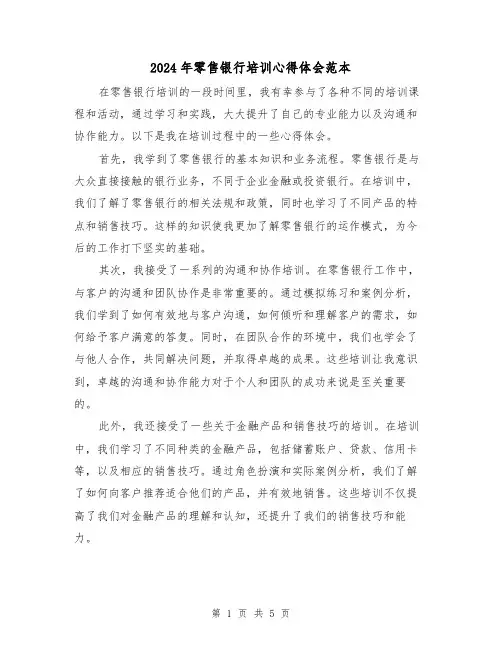 2024年零售银行培训心得体会范本

在零售银行培训的一段时间里，我有幸参与了各种不同的培训课程和活动，通过学习和实践，大大提升了自己的专业能力以及沟通和协作能力。以下是我在培训过程中的一些心得体会。

首先，我学到了零售银行的基本知识和业务流程。零售银行是与大众直接接触的银行业务，不同于企业金融或投资银行。在培训中，我们了解了零售银行的相关法规和政策，同时也学习了不同产品的特点和销售技巧。这样的知识使我更加了解零售银行的运作模式，为今后的工作打下坚实的基础。

其次，我接受了一系列的沟通和协作培训。在零售银行工作中，与客户的沟通和团队协作是非常重要的。通过模拟练习和案例分析，我们学到了如何有效地与客户沟通，如何倾听和理解客户的需求，如何给予客户满意的答复。同时，在团队合作的环境中，我们也学会了与他人合作，共同解决问题，并取得卓越的成果。这些培训让我意识到，卓越的沟通和协作能力对于个人和团队的成功来说是至关重要的。

此外，我还接受了一些关于金融产品和销售技巧的培训。在培训中，我们学习了不同种类的金融产品，包括储蓄账户、贷款、信用卡等，以及相应的销售技巧。通过角色扮演和实际案例分析，我们了解了如何向客户推荐适合他们的产品，并有效地销售。这些培训不仅提高了我们对金融产品的理解和认知，还提升了我们的销售技巧和能力。

第 1 页 共 5 页